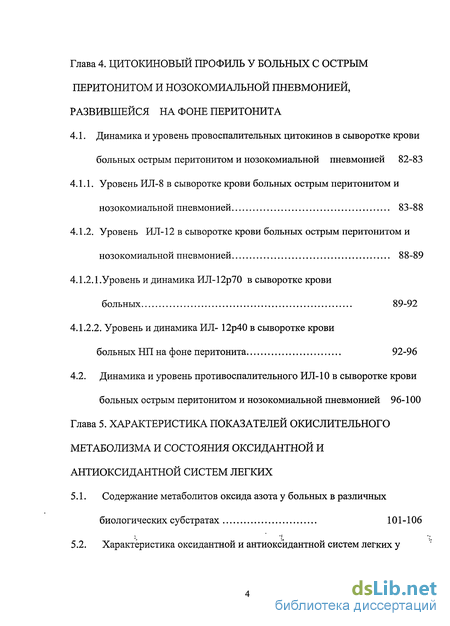 Глава 4. ЦИТОКИНОВЫЙ ПРОФИЛЬ У БОЛЬНЫХ С ОСТРЫМ ПЕРИТОНИТОМ И НОЗОКОМИАЛЬНОЙ ПНЕВМОНИЕЙ, РАЗВИВШЕЙСЯ НА ФОНЕ ПЕРИТОНИТА

4.1. Динамика и уровень провоспалительных цитокинов в сыворотке крови больных острым перитонитом и нозокомиальной пневмонией 82-83

4.1.1. Уровень ИЛ-8 в сыворотке крови больных острым перитонитом и нозокомиальной пневмонией……………………………………… 83-88

4.1.2. Уровень ИЛ-12 в сыворотке крови больных острым перитонитом и нозокомиальной пневмонией……………………………………… 88-89

4.1.2.1.Уровень и динамика ИЛ-12р70 в сыворотке крови больных…………………………………………………… 89-92

4.1.2.2. Уровень и динамика ИЛ- 12р40 в сыворотке крови больных НП на фоне перитонита……………………… 92-96

4.2. Динамика и уровень противоспалительного ИЛ-10 в сыворотке крови больных острым перитонитом и нозокомиальной пневмонией 96-100

Глава 5. ХАРАКТЕРИСТИКА ПОКАЗАТЕЛЕЙ ОКИСЛИТЕЛЬНОГО МЕТАБОЛИЗМА И СОСТОЯНИЯ ОКСИДАНТНОЙ И АНТИОКСИДАНТНОЙ СИСТЕМ ЛЕГКИХ

5.1. Содержание метаболитов оксида азота у больных в различных биологических субстратах ……………………… 101-106

5.2. Характеристика оксидантной и антиоксидантной систем легких у

4

dsLib.net
библиотека диссертаций